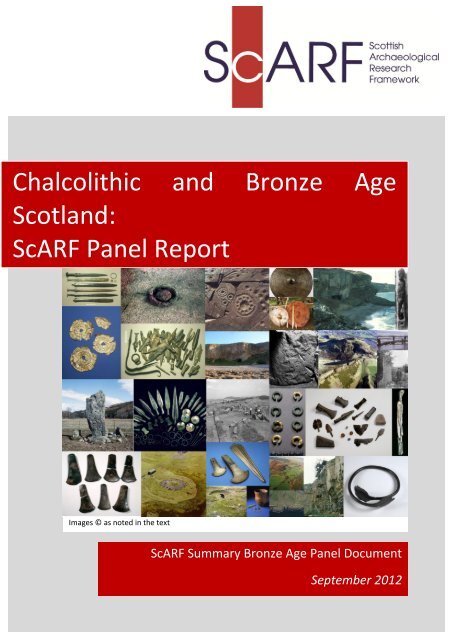 ScARF Scottish Archaeological Research Framework

Chalcolithic and Bronze Age Scotland:
ScARF Panel Report

Images © as noted in the text

ScARF Summary Bronze Age Panel Document

September 2012